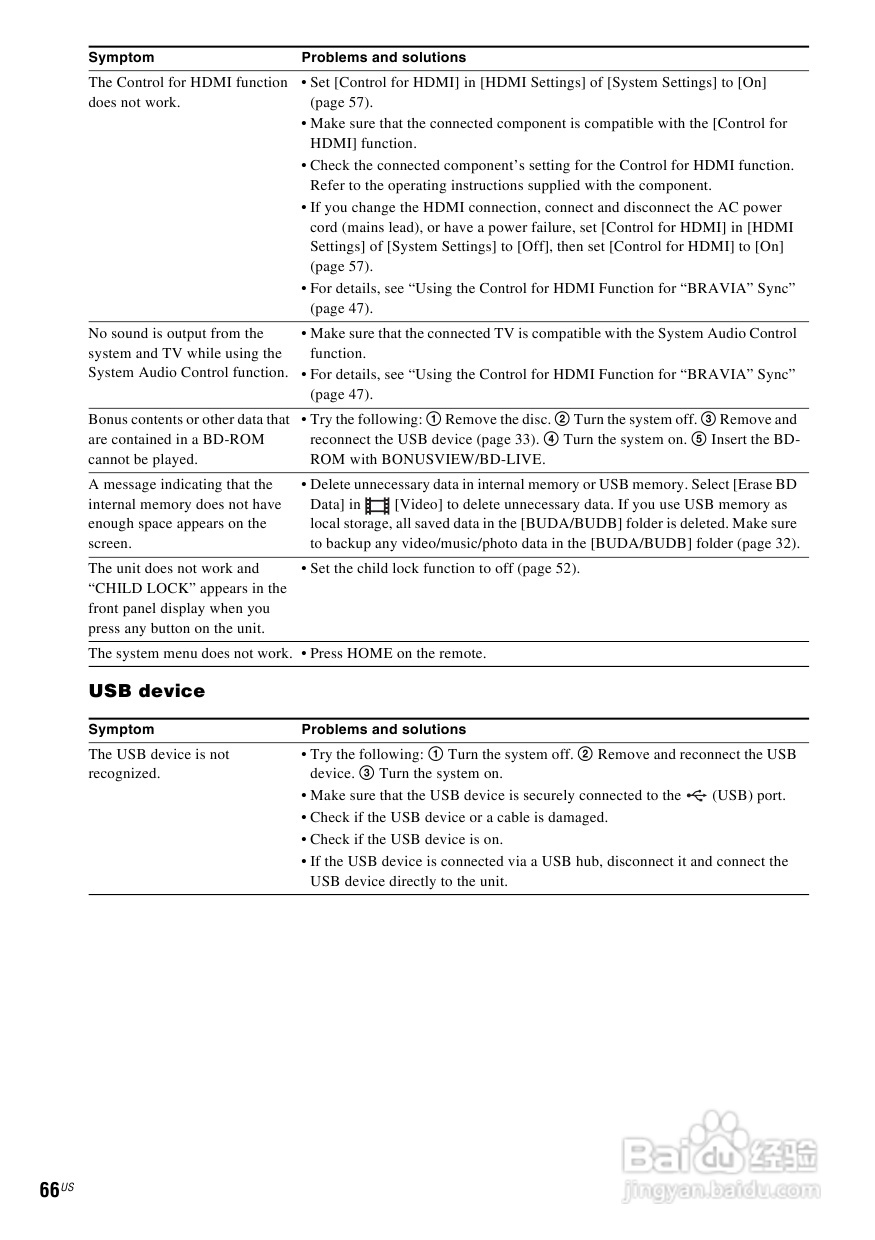 | Symptom | Problems and solutions |
|---|---|
| The Control for HDMI function does not work. | • Set [Control for HDMI] in [HDMI Settings] of [System Settings] to [On] (page 57). • Make sure that the connected component is compatible with the [Control for HDMI] function. • Check the connected component's setting for the Control for HDMI function. Refer to the operating instructions supplied with the component. • If you change the HDMI connection, connect and disconnect the AC power cord (mains lead), or have a power failure, set [Control for HDMI] in [HDMI Settings] of [System Settings] to [Off], then set [Control for HDMI] to [On] (page 57). • For details, see "Using the Control for HDMI Function for "BRAVIA" Sync" (page 47). |
| No sound is output from the system and TV while using the System Audio Control function. | • Make sure that the connected TV is compatible with the System Audio Control function. • For details, see "Using the Control for HDMI Function for "BRAVIA" Sync" (page 47). |
| Bonus contents or other data that are contained in a BD-ROM cannot be played. | • Try the following: ① Remove the disc. ② Turn the system off. ③ Remove and reconnect the USB device (page 33). ④ Turn the system on. ⑤ Insert the BD-ROM with BONUSVIEW/BD-LIVE. |
| A message indicating that the internal memory does not have enough space appears on the screen. | • Delete unnecessary data in internal memory or USB memory. Select [Erase BD Data] in [Video] to delete unnecessary data. If you use USB memory as local storage, all saved data in the [BUDA/BUDB] folder is deleted. Make sure to backup any video/music/photo data in the [BUDA/BUDB] folder (page 32). |
| The unit does not work and "CHILD LOCK" appears in the front panel display when you press any button on the unit. | • Set the child lock function to off (page 52). |
| The system menu does not work. | • Press HOME on the remote. |

USB device

| Symptom | Problems and solutions |
|---|---|
| The USB device is not recognized. | • Try the following: ① Turn the system off. ② Remove and reconnect the USB device. ③ Turn the system on. • Make sure that the USB device is securely connected to the (USB) port. • Check if the USB device or a cable is damaged. • Check if the USB device is on. • If the USB device is connected via a USB hub, disconnect it and connect the USB device directly to the unit. |

66US

Baidu经验
jingyan.baidu.com